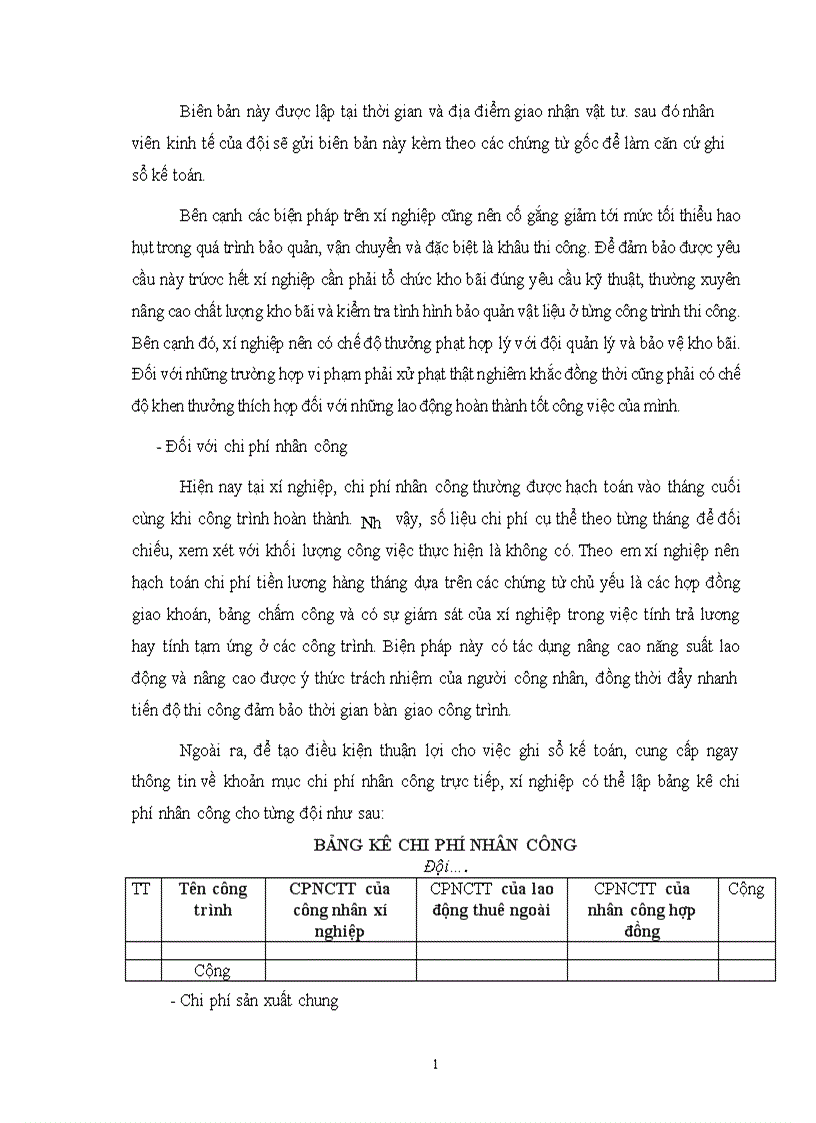 Biên bản này được lập tại thời gian và địa điểm giao nhận vật tư. sau đó nhân viên kinh tế của đội sẽ gửi biên bản này kèm theo các chứng từ gốc để làm căn cứ ghi sổ kế toán.

Bên cạnh các biện pháp trên xí nghiệp cũng nên cố gắng giảm tới mức tối thiểu hao hụt trong quá trình bảo quản, vận chuyển và đặc biệt là khâu thi công. Để đảm bảo được yêu cầu này trước hết xí nghiệp cần phải tổ chức kho bãi đúng yêu cầu kỹ thuật, thường xuyên nâng cao chất lượng kho bãi và kiểm tra tình hình bảo quản vật liệu ở từng công trình thi công. Bên cạnh đó, xí nghiệp nên có chế độ thưởng phạt hợp lý với đội quản lý và bảo vệ kho bãi. Đối với những trường hợp vi phạm phải xử phạt thật nghiêm khắc đồng thời cũng phải có chế độ khen thưởng thích hợp đối với những lao động hoàn thành tốt công việc của mình.

- Đối với chi phí nhân công

Hiện nay tại xí nghiệp, chi phí nhân công thường được hạch toán vào tháng cuối cùng khi công trình hoàn thành. Nh vậy, số liệu chi phí cụ thể theo từng tháng để đối chiếu, xem xét với khối lượng công việc thực hiện là không có. Theo em xí nghiệp nên hạch toán chi phí tiền lương hàng tháng dựa trên các chứng từ chủ yếu là các hợp đồng giao khoán, bảng chấm công và có sự giám sát của xí nghiệp trong việc tính trả lương hay tính tạm ứng ở các công trình. Biện pháp này có tác dụng nâng cao năng suất lao động và nâng cao được ý thức trách nhiệm của người công nhân, đồng thời đẩy nhanh tiến độ thi công đảm bảo thời gian bàn giao công trình.

Ngoài ra, để tạo điều kiện thuận lợi cho việc ghi sổ kế toán, cung cấp ngay thông tin về khoản mục chi phí nhân công trực tiếp, xí nghiệp có thể lập bảng kê chi phí nhân công cho từng đội như sau:

BẢNG KÊ CHI PHÍ NHÂN CÔNG
Đội....

| TT | Tên công trình | CPNCTT của công nhân xí nghiệp | CPNCTT của lao động thuê ngoài | CPNCTT của nhân công hợp đồng | Cộng |
|---|---|---|---|---|---|
| | | | | | |
| | Cộng | | | | |

- Chi phí sản xuất chung

1